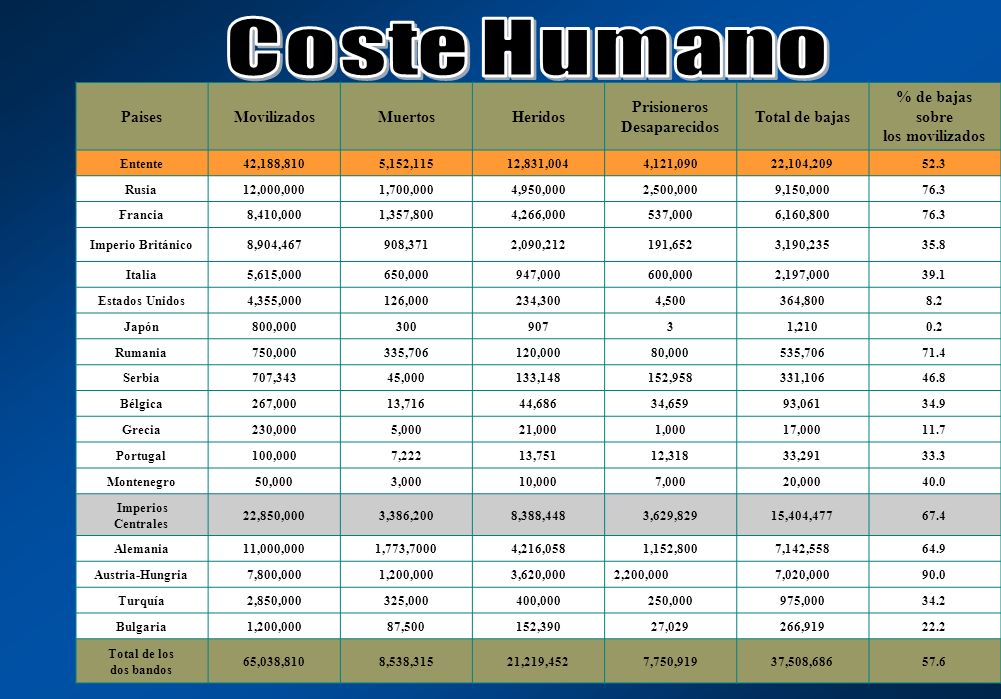 Coste Humano

| Paises | Movilizados | Muertos | Heridos | Prisioneros Desaparecidos | Total de bajas | % de bajas sobre los movilizados |
|---|---|---|---|---|---|---|
| Entente | 42,188,810 | 5,152,115 | 12,831,004 | 4,121,090 | 22,104,209 | 52.3 |
| Rusia | 12,000,000 | 1,700,000 | 4,950,000 | 2,500,000 | 9,150,000 | 76.3 |
| Francia | 8,410,000 | 1,357,800 | 4,266,000 | 537,000 | 6,160,800 | 76.3 |
| Imperio Británico | 8,904,467 | 908,371 | 2,090,212 | 191,652 | 3,190,235 | 35.8 |
| Italia | 5,615,000 | 650,000 | 947,000 | 600,000 | 2,197,000 | 39.1 |
| Estados Unidos | 4,355,000 | 126,000 | 234,300 | 4,500 | 364,800 | 8.2 |
| Japón | 800,000 | 300 | 907 | 3 | 1,210 | 0.2 |
| Rumania | 750,000 | 335,706 | 120,000 | 80,000 | 535,706 | 71.4 |
| Serbia | 707,343 | 45,000 | 133,148 | 152,958 | 331,106 | 46.8 |
| Bélgica | 267,000 | 13,716 | 44,686 | 34,659 | 93,061 | 34.9 |
| Grecia | 230,000 | 5,000 | 21,000 | 1,000 | 17,000 | 11.7 |
| Portugal | 100,000 | 7,222 | 13,751 | 12,318 | 33,291 | 33.3 |
| Montenegro | 50,000 | 3,000 | 10,000 | 7,000 | 20,000 | 40.0 |
| Imperios Centrales | 22,850,000 | 3,386,200 | 8,388,448 | 3,629,829 | 15,404,477 | 67.4 |
| Alemania | 11,000,000 | 1,773,7000 | 4,216,058 | 1,152,800 | 7,142,558 | 64.9 |
| Austria-Hungría | 7,800,000 | 1,200,000 | 3,620,000 | 2,200,000 | 7,020,000 | 90.0 |
| Turquía | 2,850,000 | 325,000 | 400,000 | 250,000 | 975,000 | 34.2 |
| Bulgaria | 1,200,000 | 87,500 | 152,390 | 27,029 | 266,919 | 22.2 |
| Total de los dos bandos | 65,038,810 | 8,538,315 | 21,219,452 | 7,750,919 | 37,508,686 | 57.6 |